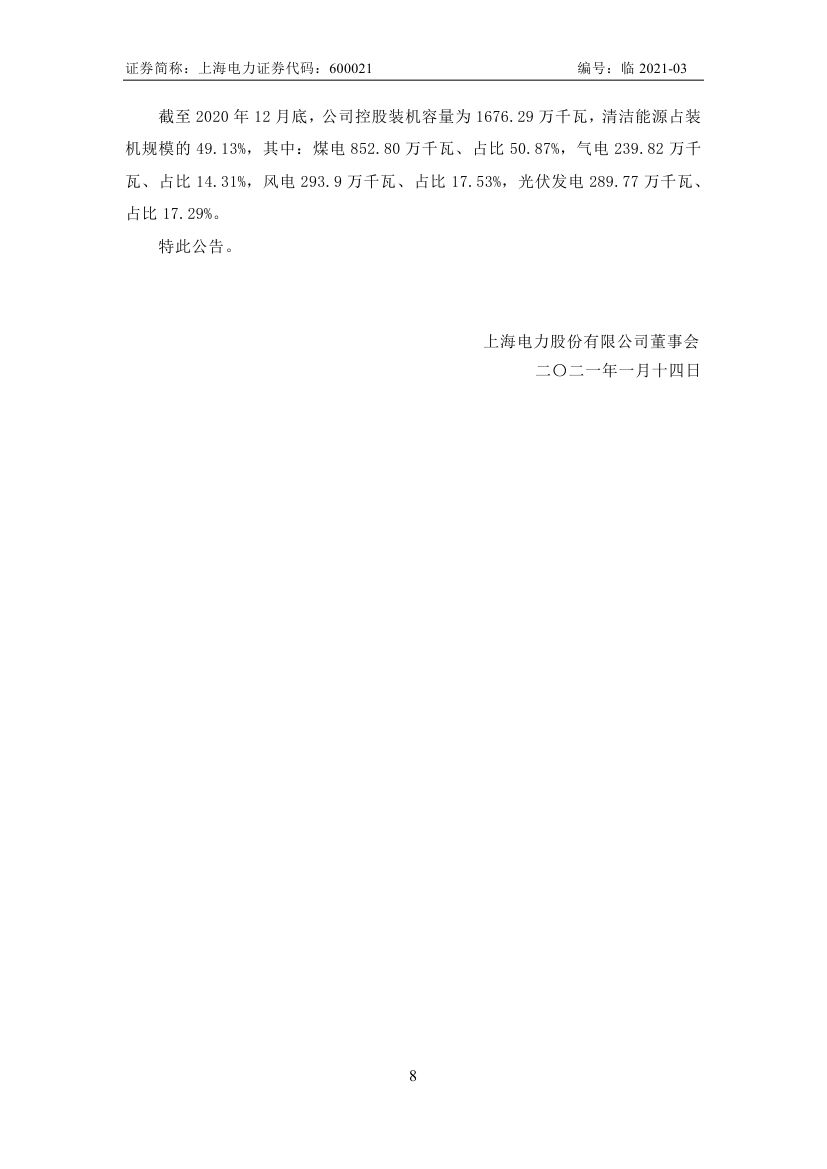 证券简称：上海电力证券代码：600021 编号：临2021-03

截至2020年12月底，公司控股装机容量为1676.29万千瓦，清洁能源占装机规模的49.13%，其中：煤电852.80万千瓦、占比50.87%，气电239.82万千瓦、占比14.31%，风电293.9万千瓦、占比17.53%，光伏发电289.77万千瓦、占比17.29%。

特此公告。

上海电力股份有限公司董事会
二〇二一年一月十四日

8